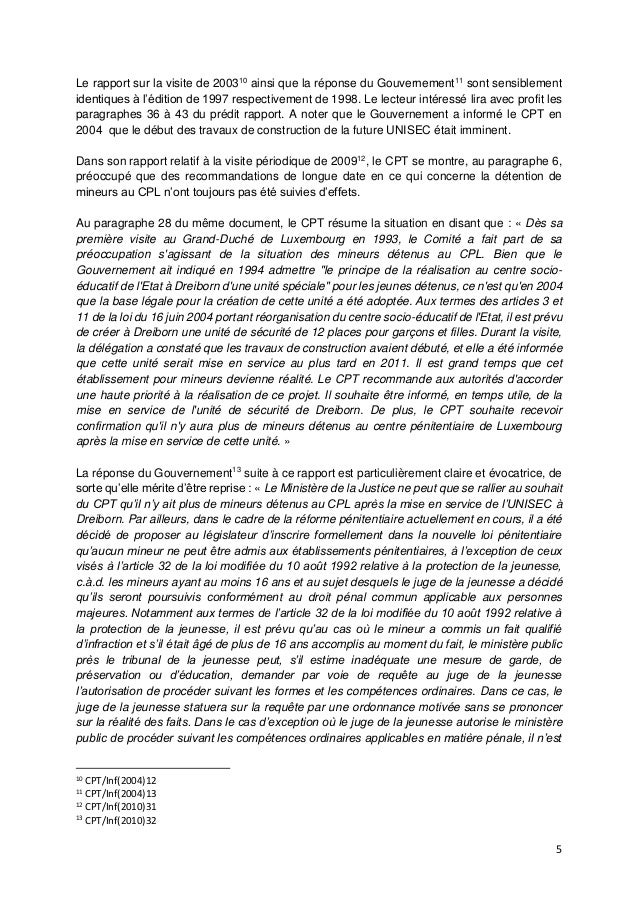 Le rapport sur la visite de 2003$^{10}$ ainsi que la réponse du Gouvernement$^{11}$ sont sensiblement identiques à l'édition de 1997 respectivement de 1998. Le lecteur intéressé lira avec profit les paragraphes 36 à 43 du prédit rapport. A noter que le Gouvernement a informé le CPT en 2004 que le début des travaux de construction de la future UNISEC était imminent.

Dans son rapport relatif à la visite périodique de 2009$^{12}$, le CPT se montre, au paragraphe 6, préoccupé que des recommandations de longue date en ce qui concerne la détention de mineurs au CPL n'ont toujours pas été suivies d'effets.

Au paragraphe 28 du même document, le CPT résume la situation en disant que : « Dès sa première visite au Grand-Duché de Luxembourg en 1993, le Comité a fait part de sa préoccupation s'agissant de la situation des mineurs détenus au CPL. Bien que le Gouvernement ait indiqué en 1994 admettre "le principe de la réalisation au centre socio-éducatif de l'Etat à Dreiborn d'une unité spéciale" pour les jeunes détenus, ce n'est qu'en 2004 que la base légale pour la création de cette unité a été adoptée. Aux termes des articles 3 et 11 de la loi du 16 juin 2004 portant réorganisation du centre socio-éducatif de l'Etat, il est prévu de créer à Dreiborn une unité de sécurité de 12 places pour garçons et filles. Durant la visite, la délégation a constaté que les travaux de construction avaient débuté, et elle a été informée que cette unité serait mise en service au plus tard en 2011. Il est grand temps que cet établissement pour mineurs devienne réalité. Le CPT recommande aux autorités d'accorder une haute priorité à la réalisation de ce projet. Il souhaite être informé, en temps utile, de la mise en service de l'unité de sécurité de Dreiborn. De plus, le CPT souhaite recevoir confirmation qu'il n'y aura plus de mineurs détenus au centre pénitentiaire de Luxembourg après la mise en service de cette unité. »

La réponse du Gouvernement$^{13}$ suite à ce rapport est particulièrement claire et évocatrice, de sorte qu'elle mérite d'être reprise : « Le Ministère de la Justice ne peut que se rallier au souhait du CPT qu'il n'y ait plus de mineurs détenus au CPL après la mise en service de l'UNISEC à Dreiborn. Par ailleurs, dans le cadre de la réforme pénitentiaire actuellement en cours, il a été décidé de proposer au législateur d'inscrire formellement dans la nouvelle loi pénitentiaire qu'aucun mineur ne peut être admis aux établissements pénitentiaires, à l'exception de ceux visés à l'article 32 de la loi modifiée du 10 août 1992 relative à la protection de la jeunesse, c.à.d. les mineurs ayant au moins 16 ans et au sujet desquels le juge de la jeunesse a décidé qu'ils seront poursuivis conformément au droit pénal commun applicable aux personnes majeures. Notamment aux termes de l'article 32 de la loi modifiée du 10 août 1992 relative à la protection de la jeunesse, il est prévu qu'au cas où le mineur a commis un fait qualifié d'infraction et s'il était âgé de plus de 16 ans accomplis au moment du fait, le ministère public près le tribunal de la jeunesse peut, s'il estime inadéquate une mesure de garde, de préservation ou d'éducation, demander par voie de requête au juge de la jeunesse l'autorisation de procéder suivant les formes et les compétences ordinaires. Dans ce cas, le juge de la jeunesse statuera sur la requête par une ordonnance motivée sans se prononcer sur la réalité des faits. Dans le cas d'exception où le juge de la jeunesse autorise le ministère public de procéder suivant les compétences ordinaires applicables en matière pénale, il n'est

$^{10}$ CPT/Inf(2004)12
$^{11}$ CPT/Inf(2004)13
$^{12}$ CPT/Inf(2010)31
$^{13}$ CPT/Inf(2010)32

5